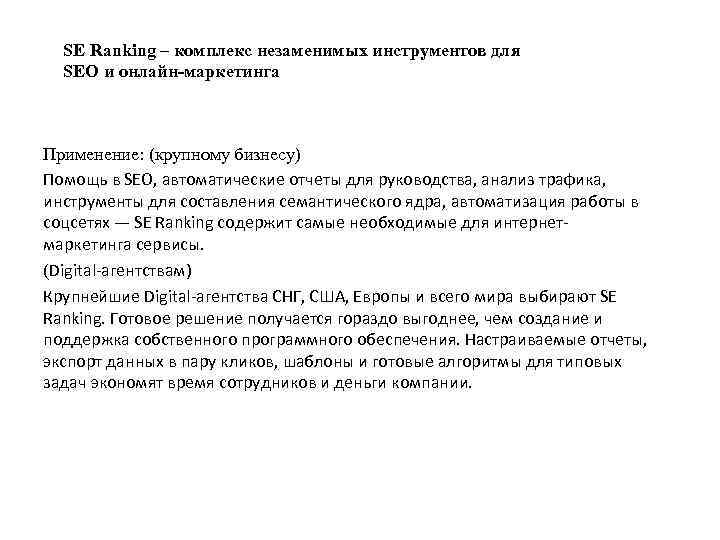 SE Ranking – комплекс незаменимых инструментов для SEO и онлайн-маркетинга

Применение: (крупному бизнесу)

Помощь в SEO, автоматические отчеты для руководства, анализ трафика, инструменты для составления семантического ядра, автоматизация работы в соцсетях — SE Ranking содержит самые необходимые для интернет-маркетинга сервисы.

(Digital-агентствам)

Крупнейшие Digital-агентства СНГ, США, Европы и всего мира выбирают SE Ranking. Готовое решение получается гораздо выгоднее, чем создание и поддержка собственного программного обеспечения. Настраиваемые отчеты, экспорт данных в пару кликов, шаблоны и готовые алгоритмы для типовых задач экономят время сотрудников и деньги компании.